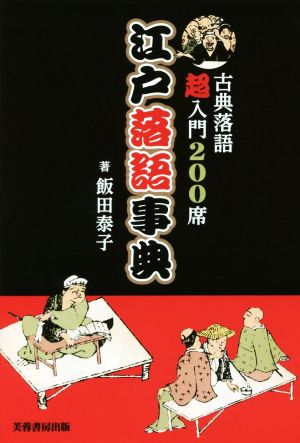 古典落語
超入門200席
江戸落語事典

著
飯田泰子

芙蓉書房出版